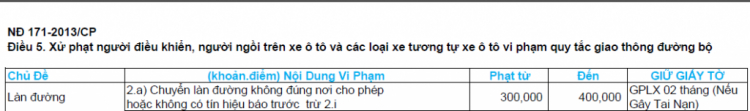 NĐ 171-2013/CP
Điều 5. Xử phạt người điều khiển, người ngồi trên xe ô tô và các loại xe tương tự xe ô tô vi phạm quy tắc giao thông đường bộ

| Chủ Đề | (khoản.điểm) Nội Dung Vi Phạm | Phạt từ | Đến | GIỮ GIẤY TỜ |
|---|---|---|---|---|
| Làn đường | 2.a) Chuyển làn đường không đúng nơi cho phép hoặc không có tín hiệu báo trước trừ 2.i | 300,000 | 400,000 | GPLX 02 tháng (Nếu Gây Tai Nạn) |